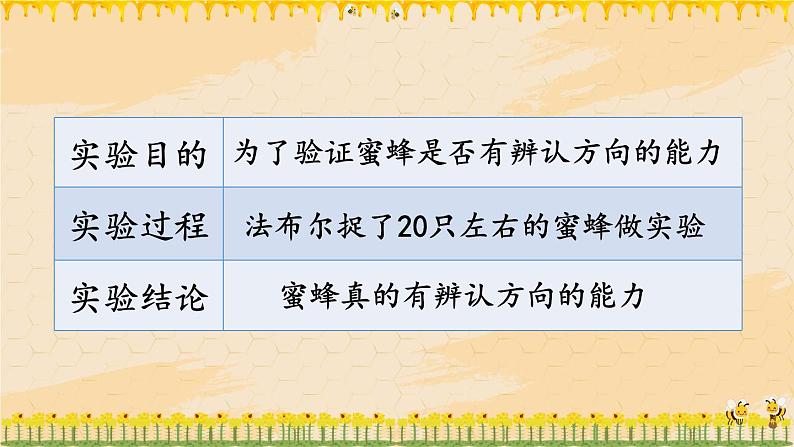 | 实验目的 | 为了验证蜜蜂是否有辨认方向的能力 |
|---|---|
| 实验过程 | 法布尔捉了20只左右的蜜蜂做实验 |
| 实验结论 | 蜜蜂真的有辨认方向的能力 |